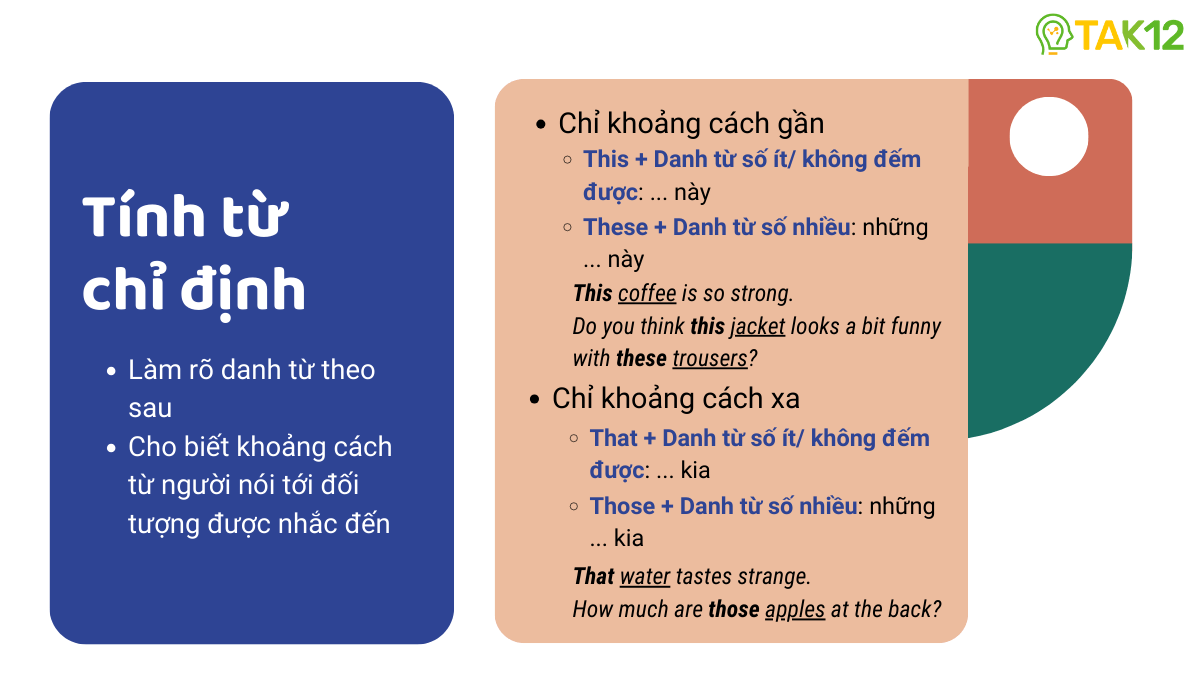 TAK12

Tính từ chỉ định

- Làm rõ danh từ theo sau
- Cho biết khoảng cách từ người nói tới đối tượng được nhắc đến

- Chỉ khoảng cách gần
  - This + Danh từ số ít/ không đếm được: ... này
  - These + Danh từ số nhiều: những ... này

This coffee is so strong.
Do you think this jacket looks a bit funny with these trousers?

- Chỉ khoảng cách xa
  - That + Danh từ số ít/ không đếm được: ... kia
  - Those + Danh từ số nhiều: những ... kia

That water tastes strange.
How much are those apples at the back?